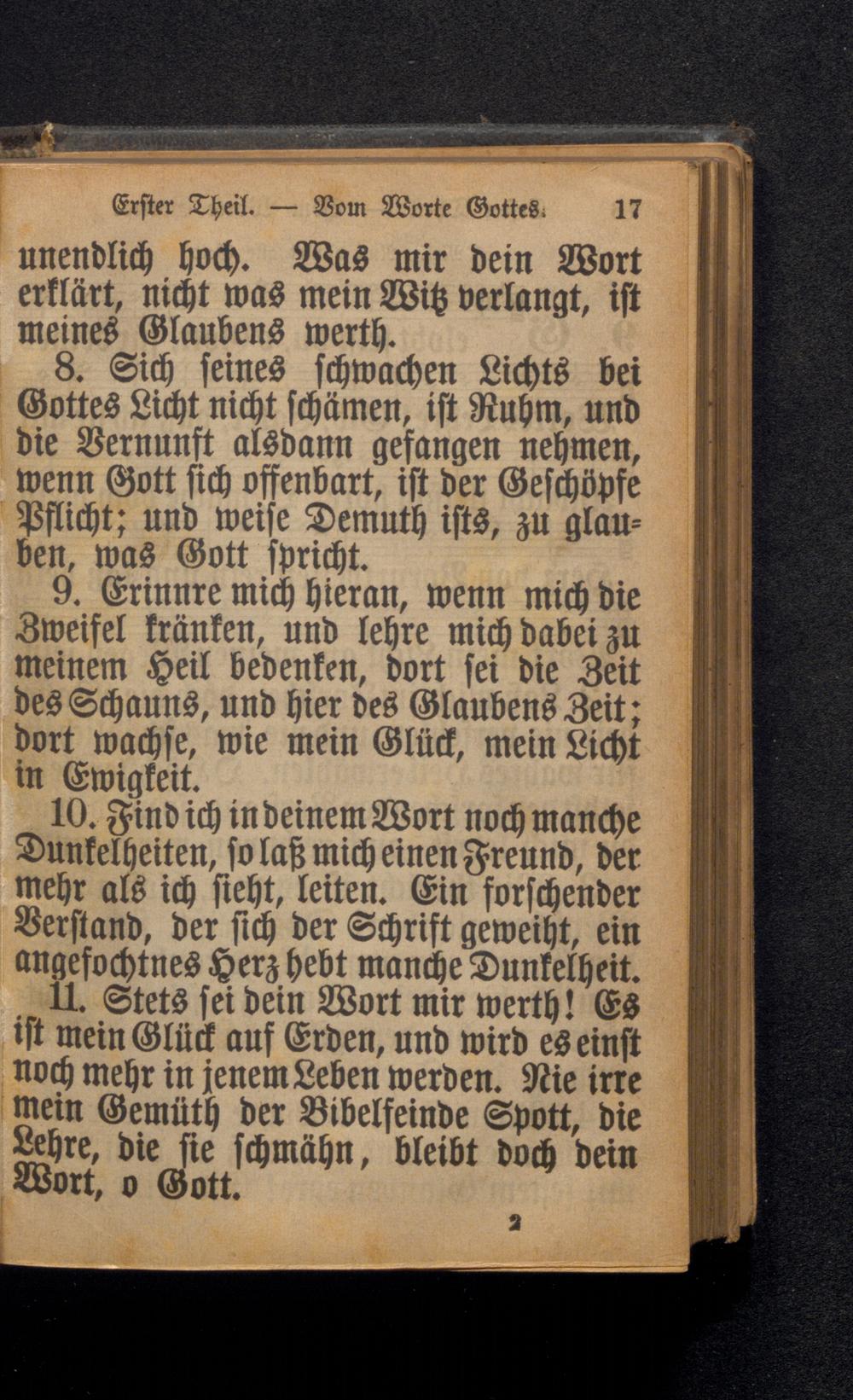 Erster Theil. — Vom Worte Gottes. 17

unendlich hoch. Was mir dein Wort erklärt, nicht was mein Witz verlangt, ist meines Glaubens werth.

8. Sich seines schwachen Lichts bei Gottes Licht nicht schämen, ist Ruhm, und die Vernunft alsdann gefangen nehmen, wenn Gott sich offenbart, ist der Geschöpfe Pflicht; und weise Demuth ists, zu glauben, was Gott spricht.

9. Erinnre mich hieran, wenn mich die Zweifel kränken, und lehre mich dabei zu meinem Heil bedenken, dort sei die Zeit des Schauns, und hier des Glaubens Zeit; dort wachse, wie mein Glück, mein Licht in Ewigkeit.

10. Find ich in deinem Wort noch manche Dunkelheiten, so laß mich einen Freund, der mehr als ich sieht, leiten. Ein forschender Verstand, der sich der Schrift geweiht, ein angefochtnes Herz hebt manche Dunkelheit.

11. Stets sei dein Wort mir werth! Es ist mein Glück auf Erden, und wird es einst noch mehr in jenem Leben werden. Nie irre mein Gemüth der Bibelfeinde Spott, die Lehre, die sie schmähn, bleibt doch dein Wort, o Gott.

2